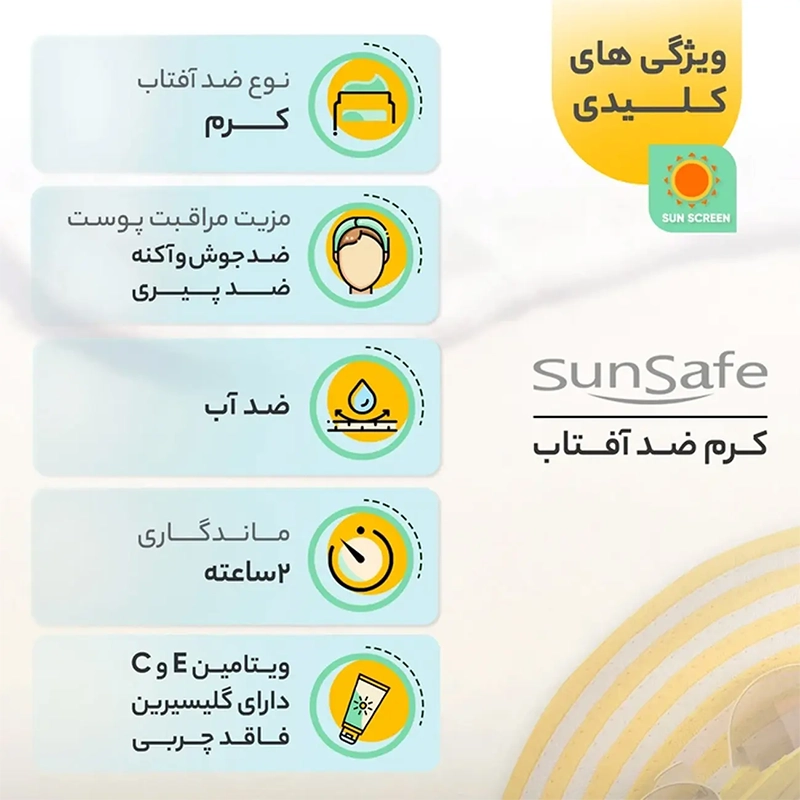 ویژگی های
کلیدی

SUN SCREEN

SunSafe
کرم ضد آفتاب

نوع ضد آفتاب
کرم

مزیت مراقبت پوست
ضد جوش و آکنه
ضد پیری

ضد آب

ماندگاری
۲ساعته

ویتامین E و C
دارای گلیسیرین
فاقد چربی